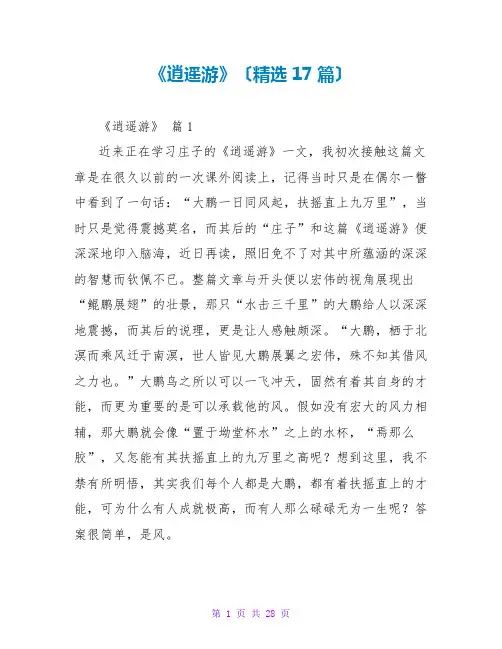 《逍遥游》〔精选 17 篇〕

《逍遥游》 篇 1

近来正在学习庄子的《逍遥游》一文，我初次接触这篇文章是在很久以前的一次课外阅读上，记得当时只是在偶尔一瞥中看到了一句话：“大鹏一日同风起，扶摇直上九万里”，当时只是觉得震撼莫名，而其后的“庄子”和这篇《逍遥游》便深深地印入脑海，近日再读，照旧免不了对其中所蕴涵的深深的智慧而钦佩不已。整篇文章与开头便以宏伟的视角展现出“鲲鹏展翅”的壮景，那只“水击三千里”的大鹏给人以深深地震撼，而其后的说理，更是让人感触颇深。“大鹏，栖于北溟而乘风迁于南溟，世人皆见大鹏展翼之宏伟，殊不知其借风之力也。”大鹏鸟之所以可以一飞冲天，固然有着其自身的才能，而更为重要的是可以承载他的风。假如没有宏大的风力相辅，那大鹏就会像“置于坳堂杯水”之上的水杯，“焉那么胶”，又怎能有其扶摇直上的九万里之高呢？想到这里，我不禁有所明悟，其实我们每个人都是大鹏，都有着扶摇直上的才能，可为什么有人成就极高，而有人那么碌碌无为一生呢？答案很简单，是风。

第 1 页 共 28 页